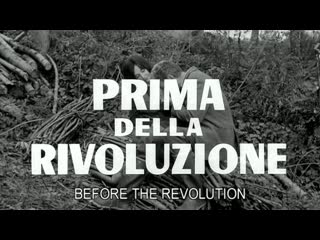 PRIMA
DELLA
RIVOLUZIONE

BEFORE THE REVOLUTION